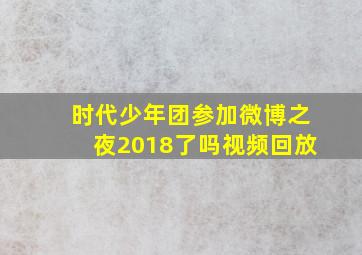 时代少年团参加微博之夜2018了吗视频回放